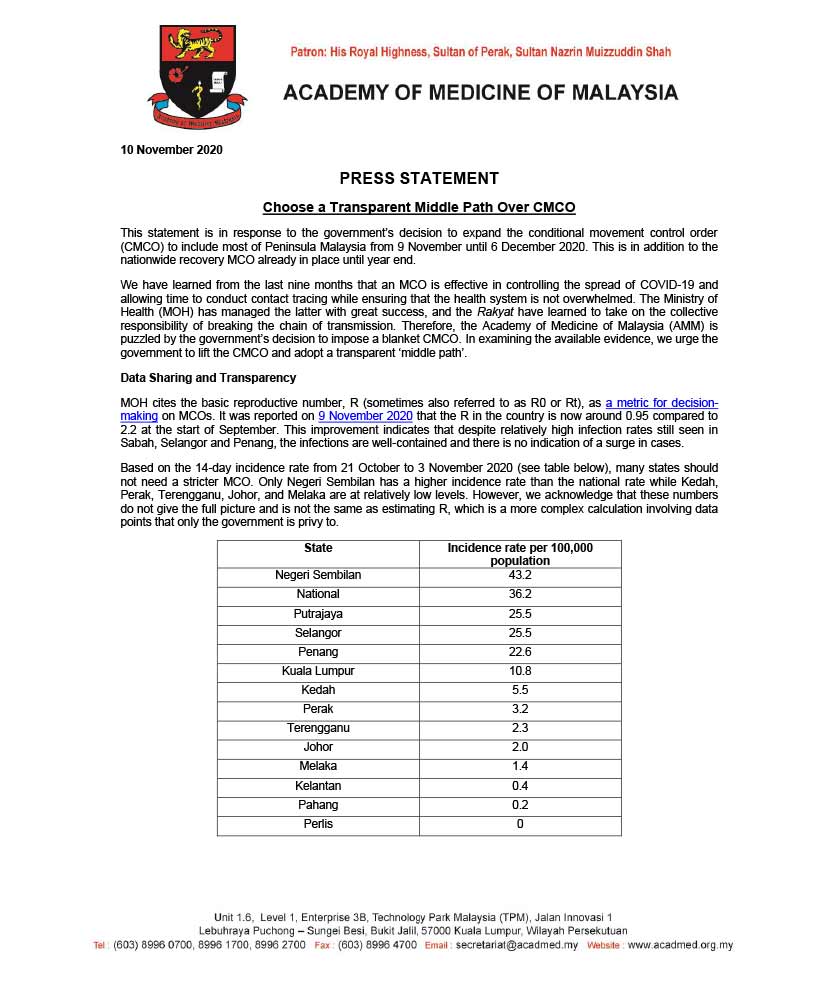 Patron: His Royal Highness, Sultan of Perak, Sultan Nazrin Muizzuddin Shah

ACADEMY OF MEDICINE OF MALAYSIA

10 November 2020

PRESS STATEMENT

Choose a Transparent Middle Path Over CMCO

This statement is in response to the government's decision to expand the conditional movement control order (CMCO) to include most of Peninsula Malaysia from 9 November until 6 December 2020. This is in addition to the nationwide recovery MCO already in place until year end.

We have learned from the last nine months that an MCO is effective in controlling the spread of COVID-19 and allowing time to conduct contact tracing while ensuring that the health system is not overwhelmed. The Ministry of Health (MOH) has managed the latter with great success, and the Rakyat have learned to take on the collective responsibility of breaking the chain of transmission. Therefore, the Academy of Medicine of Malaysia (AMM) is puzzled by the government's decision to impose a blanket CMCO. In examining the available evidence, we urge the government to lift the CMCO and adopt a transparent 'middle path'.

Data Sharing and Transparency

MOH cites the basic reproductive number, R (sometimes also referred to as R0 or Rt), as a metric for decision-making on MCOs. It was reported on 9 November 2020 that the R in the country is now around 0.95 compared to 2.2 at the start of September. This improvement indicates that despite relatively high infection rates still seen in Sabah, Selangor and Penang, the infections are well-contained and there is no indication of a surge in cases.

Based on the 14-day incidence rate from 21 October to 3 November 2020 (see table below), many states should not need a stricter MCO. Only Negeri Sembilan has a higher incidence rate than the national rate while Kedah, Perak, Terengganu, Johor, and Melaka are at relatively low levels. However, we acknowledge that these numbers do not give the full picture and is not the same as estimating R, which is a more complex calculation involving data points that only the government is privy to.

| State | Incidence rate per 100,000 population |
|---|---|
| Negeri Sembilan | 43.2 |
| National | 36.2 |
| Putrajaya | 25.5 |
| Selangor | 25.5 |
| Penang | 22.6 |
| Kuala Lumpur | 10.8 |
| Kedah | 5.5 |
| Perak | 3.2 |
| Terengganu | 2.3 |
| Johor | 2.0 |
| Melaka | 1.4 |
| Kelantan | 0.4 |
| Pahang | 0.2 |
| Perlis | 0 |

Unit 1.6, Level 1, Enterprise 3B, Technology Park Malaysia (TPM), Jalan Innovasi 1
Lebuhraya Puchong – Sungei Besi, Bukit Jalil, 57000 Kuala Lumpur, Wilayah Persekutuan
Tel : (603) 8996 0700, 8996 1700, 8996 2700 Fax : (603) 8996 4700 Email : secretariat@acadmed.my Website : www.acadmed.org.my